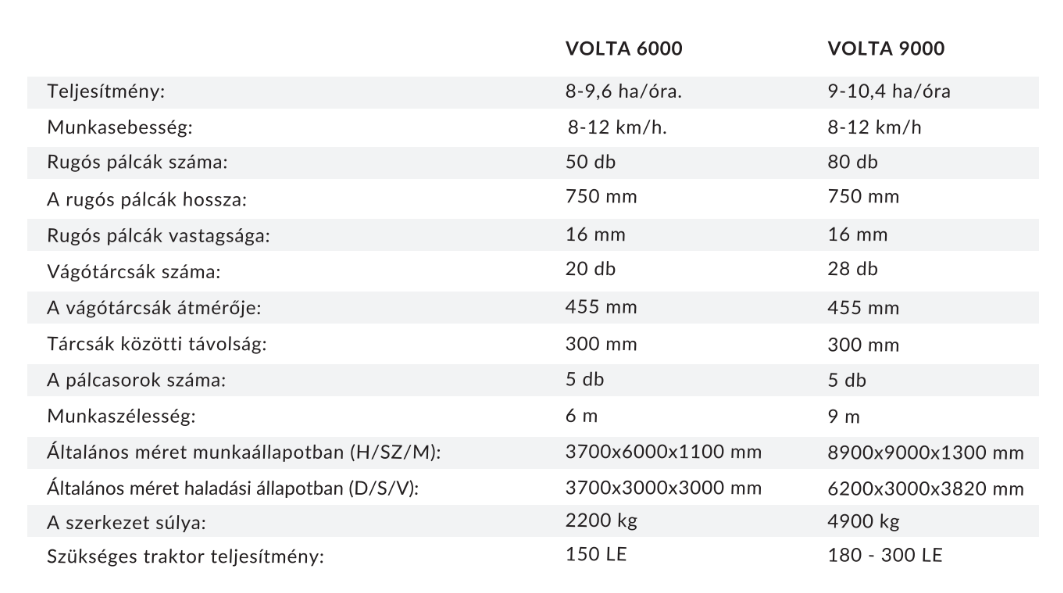 | | VOLTA 6000 | VOLTA 9000 |
|---|---|---|
| Teljesítmény: | 8-9,6 ha/óra. | 9-10,4 ha/óra |
| Munkasebesség: | 8-12 km/h. | 8-12 km/h |
| Rugós pálcák száma: | 50 db | 80 db |
| A rugós pálcák hossza: | 750 mm | 750 mm |
| Rugós pálcák vastagsága: | 16 mm | 16 mm |
| Vágótárcsák száma: | 20 db | 28 db |
| A vágótárcsák átmérője: | 455 mm | 455 mm |
| Tárcsák közötti távolság: | 300 mm | 300 mm |
| A pálcasorok száma: | 5 db | 5 db |
| Munkaszélesség: | 6 m | 9 m |
| Általános méret munkaállapotban (H/SZ/M): | 3700x6000x1100 mm | 8900x9000x1300 mm |
| Általános méret haladási állapotban (D/S/V): | 3700x3000x3000 mm | 6200x3000x3820 mm |
| A szerkezet súlya: | 2200 kg | 4900 kg |
| Szükséges traktor teljesítmény: | 150 LE | 180 - 300 LE |